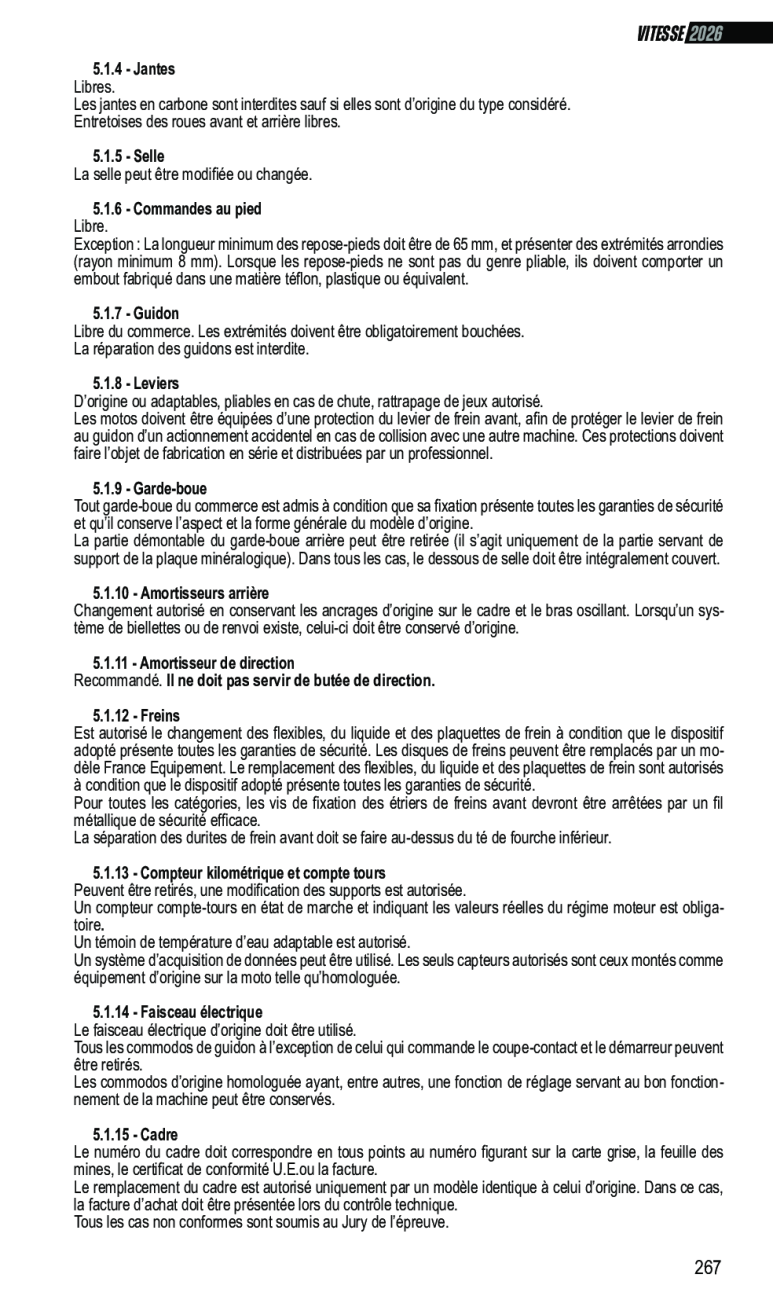 VITESSE 2026

5.1.4 - Jantes
Libres.
Les jantes en carbone sont interdites sauf si elles sont d'origine du type considéré.
Entretoises des roues avant et arrière libres.

5.1.5 - Selle
La selle peut être modifiée ou changée.

5.1.6 - Commandes au pied
Libre.
Exception : La longueur minimum des repose-pieds doit être de 65 mm, et présenter des extrémités arrondies (rayon minimum 8 mm). Lorsque les repose-pieds ne sont pas du genre pliable, ils doivent comporter un embout fabriqué dans une matière téflon, plastique ou équivalent.

5.1.7 - Guidon
Libre du commerce. Les extrémités doivent être obligatoirement bouchées.
La réparation des guidons est interdite.

5.1.8 - Leviers
D'origine ou adaptables, pliables en cas de chute, rattrapage de jeux autorisé.
Les motos doivent être équipées d'une protection du levier de frein avant, afin de protéger le levier de frein au guidon d'un actionnement accidentel en cas de collision avec une autre machine. Ces protections doivent faire l'objet de fabrication en série et distribuées par un professionnel.

5.1.9 - Garde-boue
Tout garde-boue du commerce est admis à condition que sa fixation présente toutes les garanties de sécurité et qu'il conserve l'aspect et la forme générale du modèle d'origine.
La partie démontable du garde-boue arrière peut être retirée (il s'agit uniquement de la partie servant de support de la plaque minéralogique). Dans tous les cas, le dessous de selle doit être intégralement couvert.

5.1.10 - Amortisseurs arrière
Changement autorisé en conservant les ancrages d'origine sur le cadre et le bras oscillant. Lorsqu'un système de biellettes ou de renvoi existe, celui-ci doit être conservé d'origine.

5.1.11 - Amortisseur de direction
Recommandé. Il ne doit pas servir de butée de direction.

5.1.12 - Freins
Est autorisé le changement des flexibles, du liquide et des plaquettes de frein à condition que le dispositif adopté présente toutes les garanties de sécurité. Les disques de freins peuvent être remplacés par un modèle France Equipement. Le remplacement des flexibles, du liquide et des plaquettes de frein sont autorisés à condition que le dispositif adopté présente toutes les garanties de sécurité.
Pour toutes les catégories, les vis de fixation des étriers de freins avant devront être arrêtées par un fil métallique de sécurité efficace.
La séparation des durites de frein avant doit se faire au-dessus du té de fourche inférieur.

5.1.13 - Compteur kilométrique et compte tours
Peuvent être retirés, une modification des supports est autorisée.
Un compteur compte-tours en état de marche et indiquant les valeurs réelles du régime moteur est obligatoire.
Un témoin de température d'eau adaptable est autorisé.
Un système d'acquisition de données peut être utilisé. Les seuls capteurs autorisés sont ceux montés comme équipement d'origine sur la moto telle qu'homologuée.

5.1.14 - Faisceau électrique
Le faisceau électrique d'origine doit être utilisé.
Tous les commodos de guidon à l'exception de celui qui commande le coupe-contact et le démarreur peuvent être retirés.
Les commodos d'origine homologuée ayant, entre autres, une fonction de réglage servant au bon fonctionnement de la machine peut être conservés.

5.1.15 - Cadre
Le numéro du cadre doit correspondre en tous points au numéro figurant sur la carte grise, la feuille des mines, le certificat de conformité U.E.ou la facture.
Le remplacement du cadre est autorisé uniquement par un modèle identique à celui d'origine. Dans ce cas, la facture d'achat doit être présentée lors du contrôle technique.
Tous les cas non conformes sont soumis au Jury de l'épreuve.

267